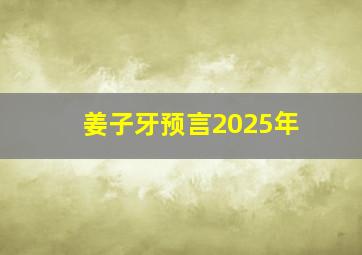 姜子牙预言2025年